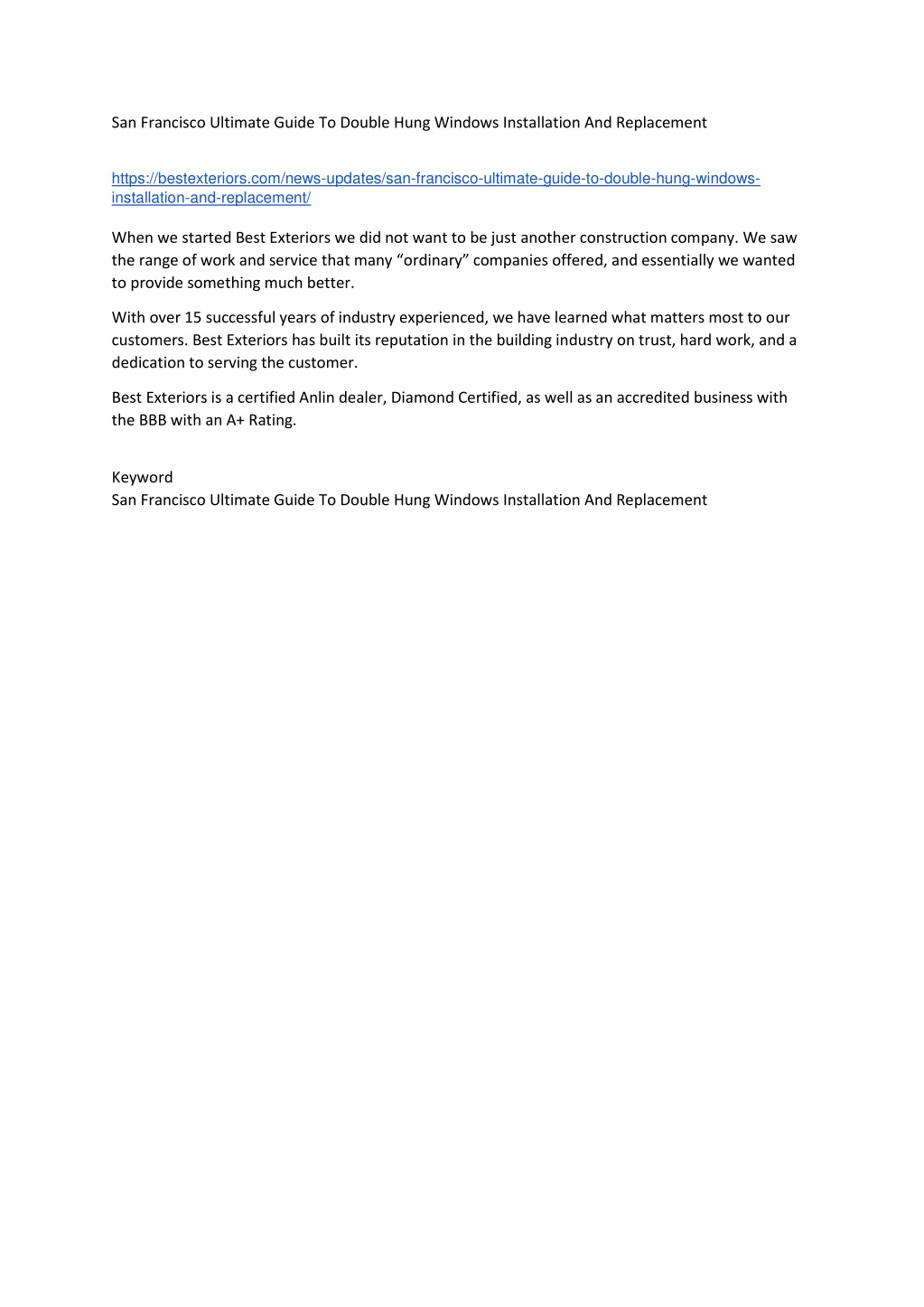 San Francisco Ultimate Guide To Double Hung Windows Installation And Replacement

https://bestexteriors.com/news-updates/san-francisco-ultimate-guide-to-double-hung-windows-installation-and-replacement/

When we started Best Exteriors we did not want to be just another construction company. We saw the range of work and service that many “ordinary” companies offered, and essentially we wanted to provide something much better.

With over 15 successful years of industry experienced, we have learned what matters most to our customers. Best Exteriors has built its reputation in the building industry on trust, hard work, and a dedication to serving the customer.

Best Exteriors is a certified Anlin dealer, Diamond Certified, as well as an accredited business with the BBB with an A+ Rating.

Keyword
San Francisco Ultimate Guide To Double Hung Windows Installation And Replacement